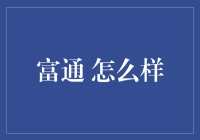 富通 怎么样